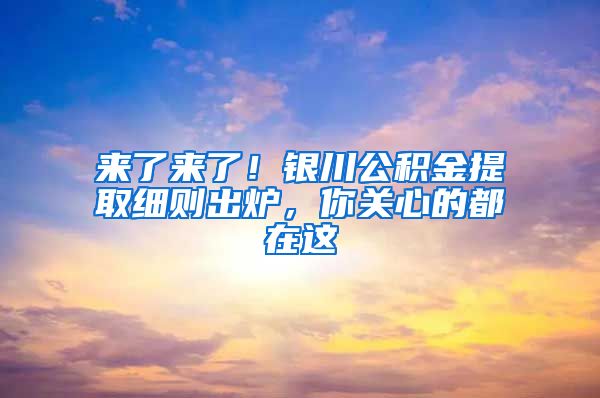 来了来了！银川公积金提取细则出炉，你关心的都在这